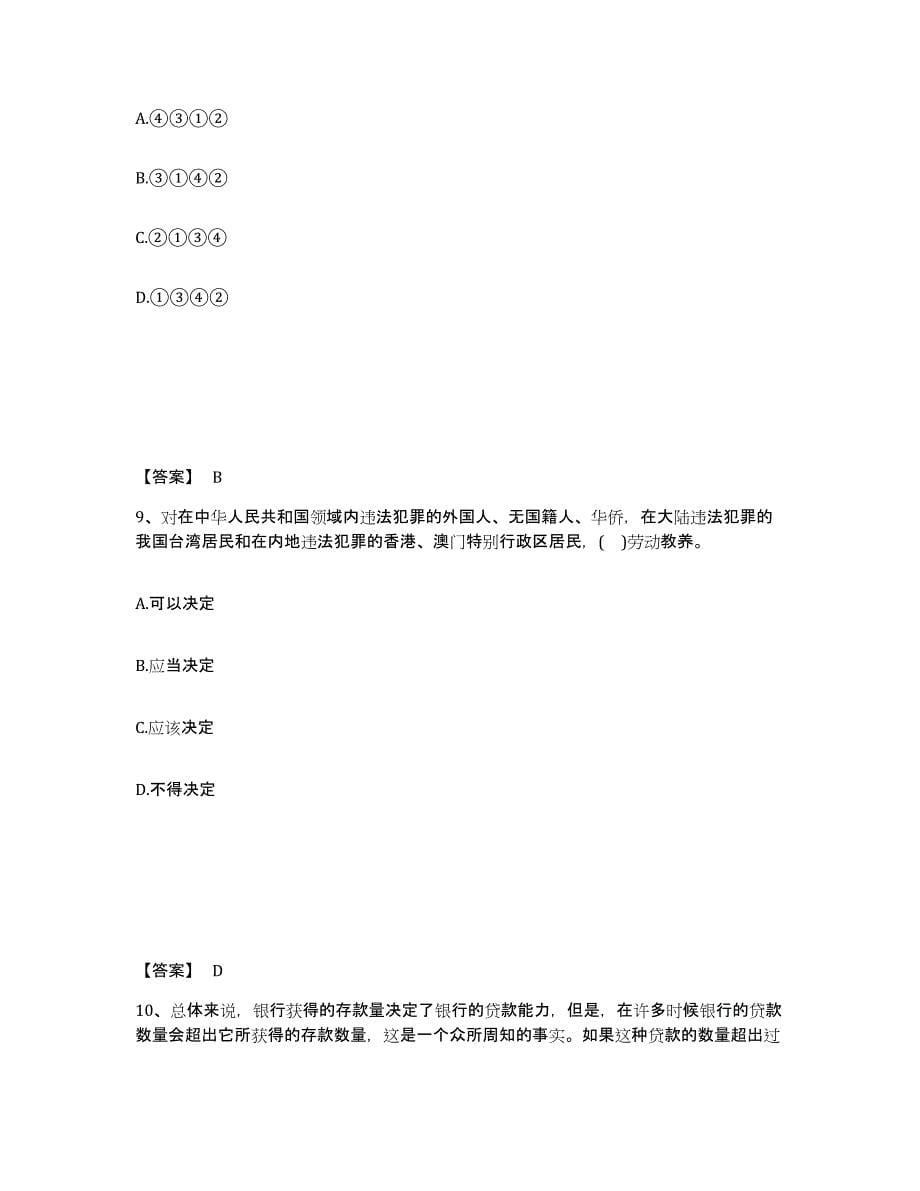 A.④③①②

B.③①④②

C.②①③④

D.①③④②

【答案】 B

9、对在中华人民共和国领域内违法犯罪的外国人、无国籍人、华侨，在大陆违法犯罪的我国台湾居民和在内地违法犯罪的香港、澳门特别行政区居民，( )劳动教养。

A.可以决定

B.应当决定

C.应该决定

D.不得决定

【答案】 D

10、总体来说，银行获得的存款量决定了银行的贷款能力，但是，在许多时候银行的贷款数量会超出它所获得的存款数量，这是一个众所周知的事实。如果这种贷款的数量超出过